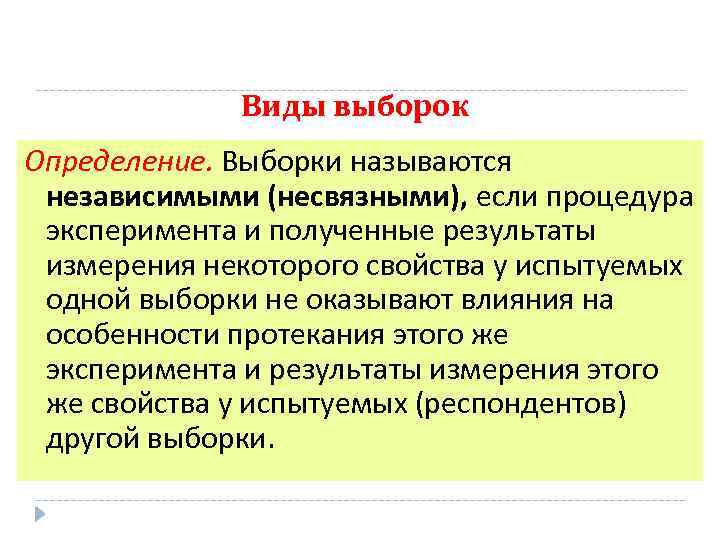 Виды выборок

Определение. Выборки называются независимыми (несвязными), если процедура эксперимента и полученные результаты измерения некоторого свойства у испытуемых одной выборки не оказывают влияния на особенности протекания этого же эксперимента и результаты измерения этого же свойства у испытуемых (респондентов) другой выборки.